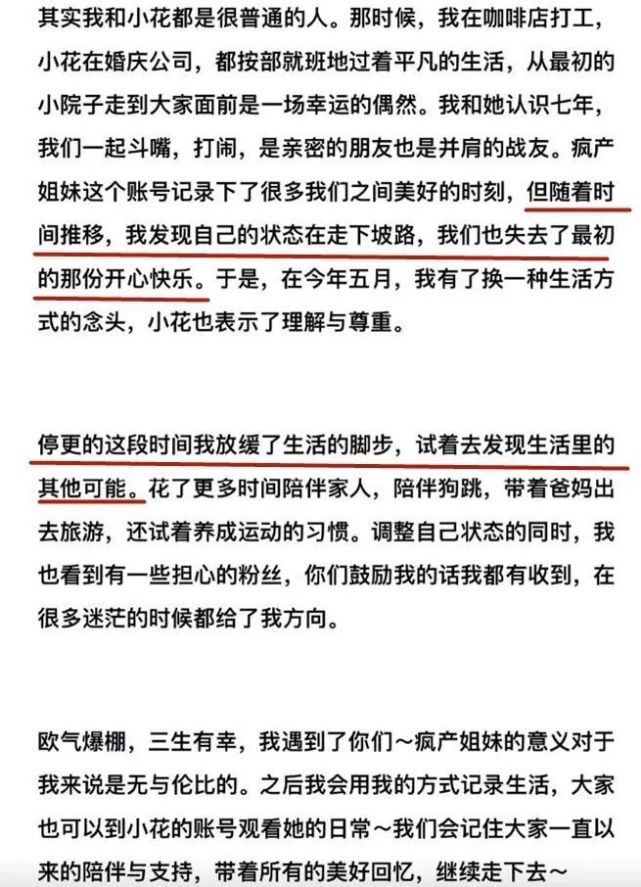 其实我和小花都是很普通的人。那时候，我在咖啡店打工，小花在婚庆公司，都按部就班地过着平凡的生活，从最初的小院子走到大家面前是一场幸运的偶然。我和她认识七年，我们一起斗嘴，打闹，是亲密的朋友也是并肩的战友。疯产姐妹这个账号记录下了很多我们之间美好的时刻，但随着时间推移，我发现自己的状态在走下坡路，我们也失去了最初的那份开心快乐。于是，在今年五月，我有了换一种生活方式的念头，小花也表示了理解与尊重。

停更的这段时间我放缓了生活的脚步，试着去发现生活里的其他可能。花了更多时间陪伴家人，陪伴狗跳，带着爸妈出去旅游，还试着养成运动的习惯。调整自己状态的同时，我也看到有一些担心的粉丝，你们鼓励我的话我都有收到，在很多迷茫的时候都给了我方向。

欧气爆棚，三生有幸，我遇到了你们～疯产姐妹的意义对于我来说是无与伦比的。之后我会用我的方式记录生活，大家也可以到小花的账号观看她的日常～我们会记住大家一直以来的陪伴与支持，带着所有的美好回忆，继续走下去～